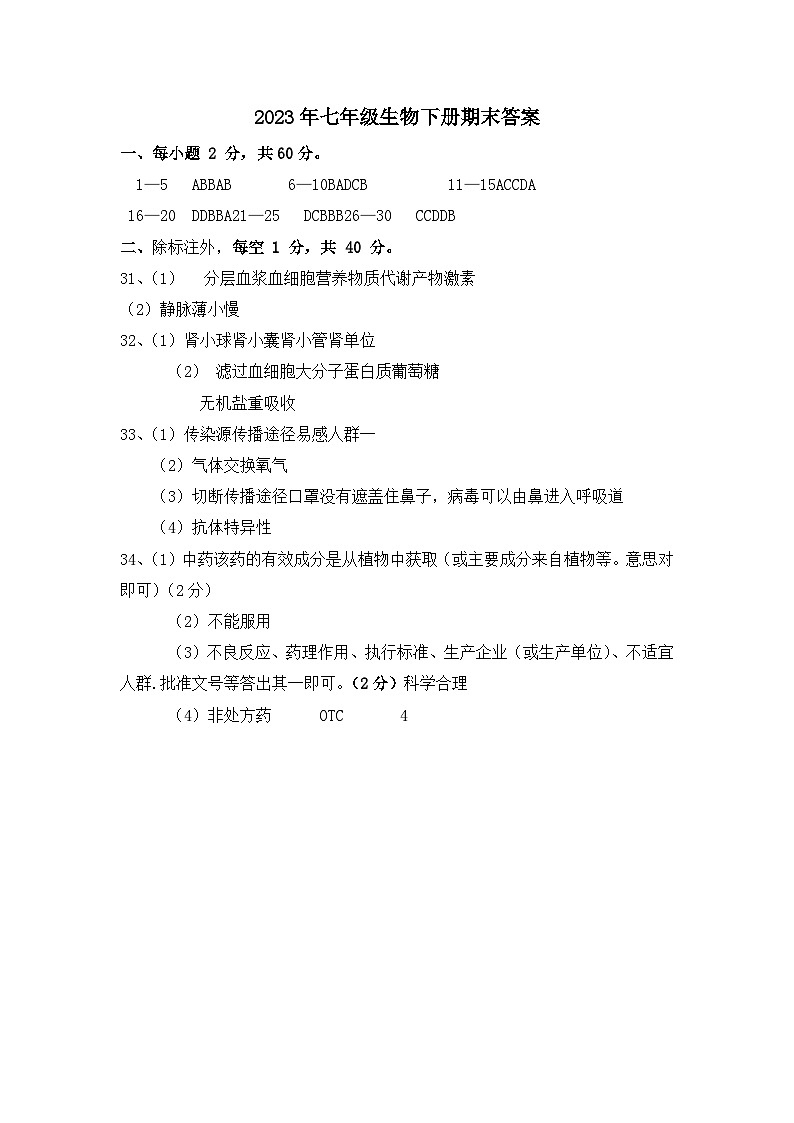 2023年七年级生物下册期末答案

一、每小题 2 分，共60分。

1—5 ABBAB 6—10BADCB 11—15ACCDA

16—20 DDBBA21—25 DCBBB26—30 CCDDB

二、除标注外，每空 1 分，共 40 分。

31、(1) 分层血浆血细胞营养物质代谢产物激素

(2) 静脉薄小慢

32、(1) 肾小球肾小囊肾小管肾单位

(2) 滤过血细胞大分子蛋白质葡萄糖

无机盐重吸收

33、(1) 传染源传播途径易感人群一

(2) 气体交换氧气

(3) 切断传播途径口罩没有遮盖住鼻子，病毒可以由鼻进入呼吸道

(4) 抗体特异性

34、(1) 中药该药的有效成分是从植物中获取（或主要成分来自植物等。意思对即可）(2分)

(2) 不能服用

(3) 不良反应、药理作用、执行标准、生产企业（或生产单位)、不适宜人群.批准文号等答出其一即可。(2分) 科学合理

(4) 非处方药 OTC 4